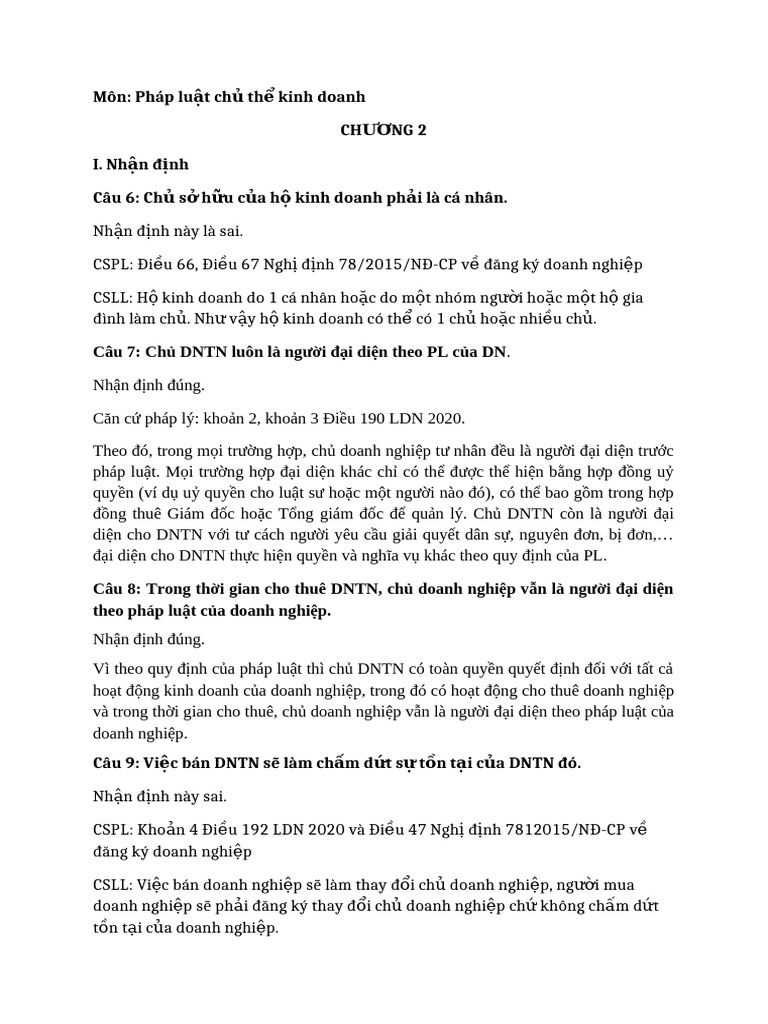 Môn: Pháp luật chủ thể kinh doanh

CHƯƠNG 2

I. Nhận định

Câu 6: Chủ sở hữu của hộ kinh doanh phải là cá nhân.

Nhận định này là sai.

CSPL: Điều 66, Điều 67 Nghị định 78/2015/NĐ-CP về đăng ký doanh nghiệp

CSLL: Hộ kinh doanh do 1 cá nhân hoặc do một nhóm người hoặc một hộ gia đình làm chủ. Như vậy hộ kinh doanh có thể có 1 chủ hoặc nhiều chủ.

Câu 7: Chủ DNTN luôn là người đại diện theo PL của DN.

Nhận định đúng.

Căn cứ pháp lý: khoản 2, khoản 3 Điều 190 LDN 2020.

Theo đó, trong mọi trường hợp, chủ doanh nghiệp tư nhân đều là người đại diện trước pháp luật. Mọi trường hợp đại diện khác chỉ có thể được thể hiện bằng hợp đồng uỷ quyền (ví dụ uỷ quyền cho luật sư hoặc một người nào đó), có thể bao gồm trong hợp đồng thuê Giám đốc hoặc Tổng giám đốc để quản lý. Chủ DNTN còn là người đại diện cho DNTN với tư cách người yêu cầu giải quyết dân sự, nguyên đơn, bị đơn,… đại diện cho DNTN thực hiện quyền và nghĩa vụ khác theo quy định của PL.

Câu 8: Trong thời gian cho thuê DNTN, chủ doanh nghiệp vẫn là người đại diện theo pháp luật của doanh nghiệp.

Nhận định đúng.

Vì theo quy định của pháp luật thì chủ DNTN có toàn quyền quyết định đối với tất cả hoạt động kinh doanh của doanh nghiệp, trong đó có hoạt động cho thuê doanh nghiệp và trong thời gian cho thuê, chủ doanh nghiệp vẫn là người đại diện theo pháp luật của doanh nghiệp.

Câu 9: Việc bán DNTN sẽ làm chấm dứt sự tồn tại của DNTN đó.

Nhận định này sai.

CSPL: Khoản 4 Điều 192 LDN 2020 và Điều 47 Nghị định 7812015/NĐ-CP về đăng ký doanh nghiệp

CSLL: Việc bán doanh nghiệp sẽ làm thay đổi chủ doanh nghiệp, người mua doanh nghiệp sẽ phải đăng ký thay đổi chủ doanh nghiệp chứ không chấm dứt tồn tại của doanh nghiệp.